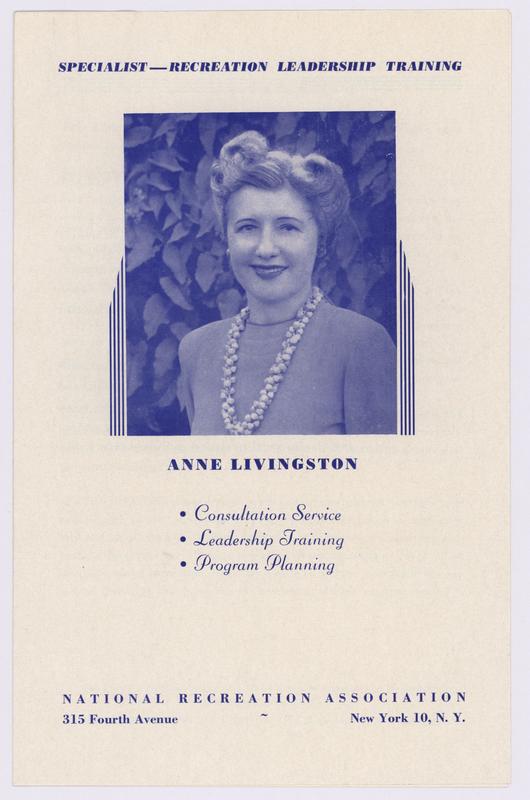 SPECIALIST—RECREATION LEADERSHIP TRAINING

ANNE LIVINGSTON

• Consultation Service
• Leadership Training
• Program Planning

NATIONAL RECREATION ASSOCIATION
315 Fourth Avenue ~ New York 10, N. Y.